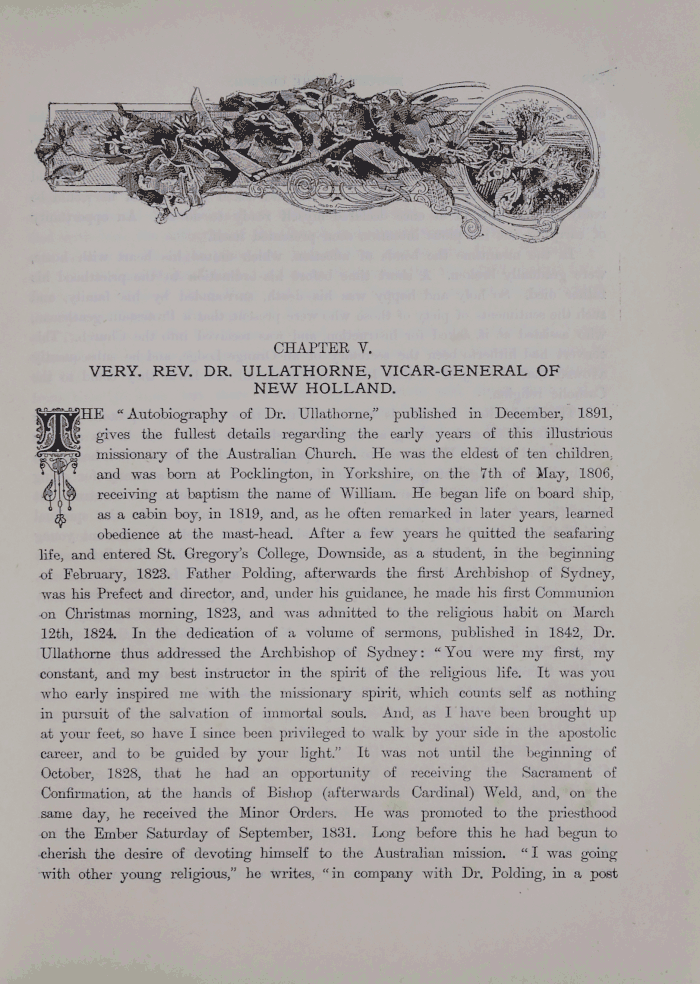 CHAPTER V.

VERY. REV. DR. ULLATHORNE, VICAR-GENERAL OF NEW HOLLAND.

THE "Autobiography of Dr. Ullathorne," published in December, 1891, gives the fullest details regarding the early years of this illustrious missionary of the Australian Church. He was the eldest of ten children, and was born at Pocklington, in Yorkshire, on the 7th of May, 1806, receiving at baptism the name of William. He began life on board ship, as a cabin boy, in 1819, and, as he often remarked in later years, learned obedience at the mast-head. After a few years he quitted the seafaring life, and entered St. Gregory's College, Downside, as a student, in the beginning of February, 1823. Father Polding, afterwards the first Archbishop of Sydney, was his Prefect and director, and, under his guidance, he made his first Communion on Christmas morning, 1823, and was admitted to the religious habit on March 12th, 1824. In the dedication of a volume of sermons, published in 1842, Dr. Ullathorne thus addressed the Archbishop of Sydney: "You were my first, my constant, and my best instructor in the spirit of the religious life. It was you who early inspired me with the missionary spirit, which counts self as nothing in pursuit of the salvation of immortal souls. And, as I have been brought up at your feet, so have I since been privileged to walk by your side in the apostolic career, and to be guided by your light." It was not until the beginning of October, 1828, that he had an opportunity of receiving the Sacrament of Confirmation, at the hands of Bishop (afterwards Cardinal) Weld, and, on the same day, he received the Minor Orders. He was promoted to the priesthood on the Ember Saturday of September, 1831. Long before this he had begun to cherish the desire of devoting himself to the Australian mission. "I was going with other young religious," he writes, "in company with Dr. Polding, in a post